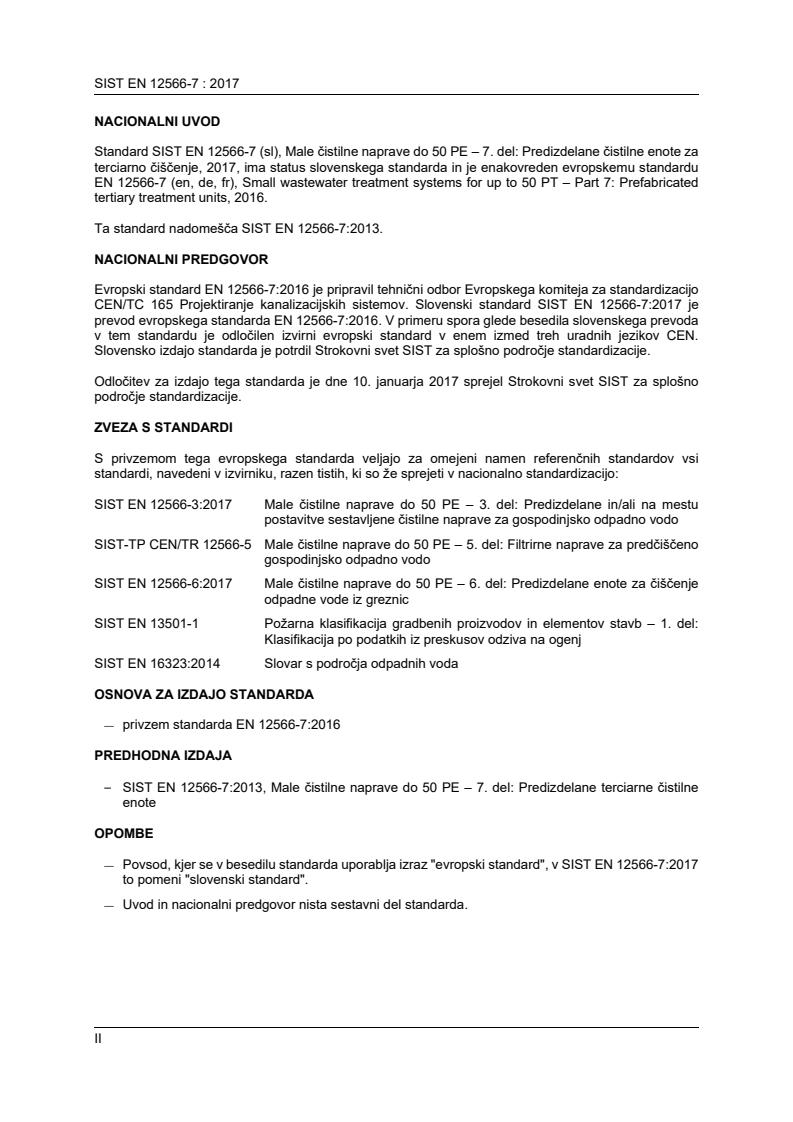 SIST EN 12566-7 : 2017

NACIONALNI UVOD

Standard SIST EN 12566-7 (sl), Male čistilne naprave do 50 PE – 7. del: Predizdelane čistilne enote za terciarno čiščenje, 2017, ima status slovenskega standarda in je enakovreden evropskemu standardu EN 12566-7 (en, de, fr), Small wastewater treatment systems for up to 50 PT – Part 7: Prefabricated tertiary treatment units, 2016.

Ta standard nadomešča SIST EN 12566-7:2013.

NACIONALNI PREDGOVOR

Evropski standard EN 12566-7:2016 je pripravil tehnični odbor Evropskega komiteja za standardizacijo CEN/TC 165 Projektiranje kanalizacijskih sistemov. Slovenski standard SIST EN 12566-7:2017 je prevod evropskega standarda EN 12566-7:2016. V primeru spora glede besedila slovenskega prevoda v tem standardu je odločilen izvirni evropski standard v enem izmed treh uradnih jezikov CEN. Slovensko izdajo standarda je potrdil Strokovni svet SIST za splošno področje standardizacije.

Odločitev za izdajo tega standarda je dne 10. januarja 2017 sprejel Strokovni svet SIST za splošno področje standardizacije.

ZVEZA S STANDARDI

S privzemom tega evropskega standarda veljajo za omejeni namen referenčnih standardov vsi standardi, navedeni v izvirniku, razen tistih, ki so že sprejeti v nacionalno standardizacijo:

| | |
|---|---|
| SIST EN 12566-3:2017 | Male čistilne naprave do 50 PE – 3. del: Predizdelane in/ali na mestu postavitve sestavljene čistilne naprave za gospodinjsko odpadno vodo |
| SIST-TP CEN/TR 12566-5 | Male čistilne naprave do 50 PE – 5. del: Filtrirne naprave za predčiščeno gospodinjsko odpadno vodo |
| SIST EN 12566-6:2017 | Male čistilne naprave do 50 PE – 6. del: Predizdelane enote za čiščenje odpadne vode iz greznic |
| SIST EN 13501-1 | Požarna klasifikacija gradbenih proizvodov in elementov stavb – 1. del: Klasifikacija po podatkih iz preskusov odziva na ogenj |
| SIST EN 16323:2014 | Slovar s področja odpadnih voda |

OSNOVA ZA IZDAJO STANDARDA

— privzem standarda EN 12566-7:2016

PREDHODNA IZDAJA

– SIST EN 12566-7:2013, Male čistilne naprave do 50 PE – 7. del: Predizdelane terciarne čistilne enote

OPOMBE

— Povsod, kjer se v besedilu standarda uporablja izraz "evropski standard", v SIST EN 12566-7:2017 to pomeni "slovenski standard".

— Uvod in nacionalni predgovor nista sestavni del standarda.

II